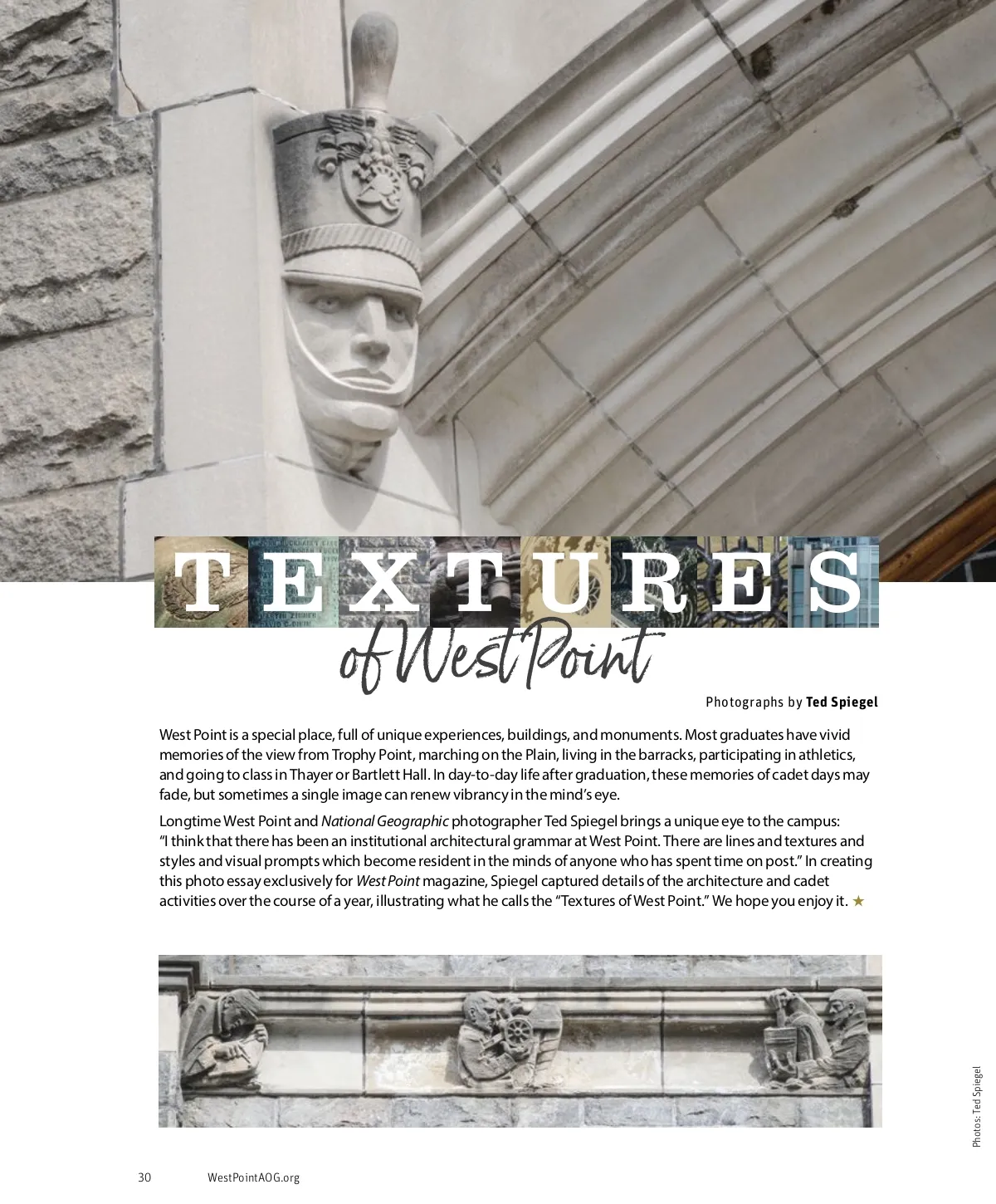 TEXTURES
of West Point

Photographs by Ted Spiegel

West Point is a special place, full of unique experiences, buildings, and monuments. Most graduates have vivid memories of the view from Trophy Point, marching on the Plain, living in the barracks, participating in athletics, and going to class in Thayer or Bartlett Hall. In day-to-day life after graduation, these memories of cadet days may fade, but sometimes a single image can renew vibrancy in the mind's eye.

Longtime West Point and National Geographic photographer Ted Spiegel brings a unique eye to the campus: "I think that there has been an institutional architectural grammar at West Point. There are lines and textures and styles and visual prompts which become resident in the minds of anyone who has spent time on post." In creating this photo essay exclusively for West Point magazine, Spiegel captured details of the architecture and cadet activities over the course of a year, illustrating what he calls the "Textures of West Point." We hope you enjoy it. ★

Photos: Ted Spiegel

30 WestPointAOG.org